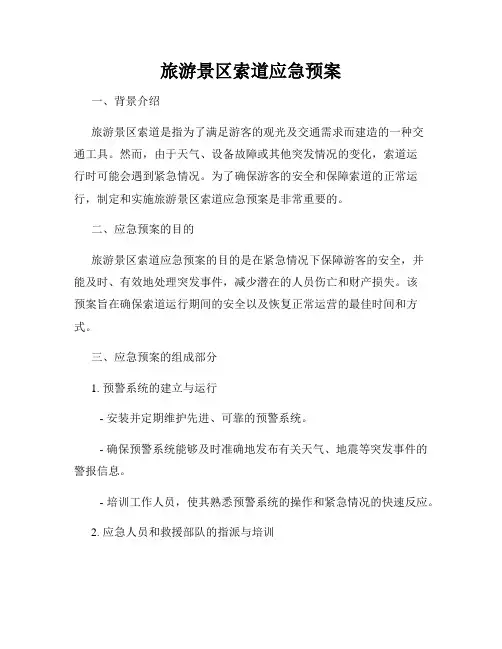 旅游景区索道应急预案

一、背景介绍

旅游景区索道是指为了满足游客的观光及交通需求而建造的一种交通工具。然而，由于天气、设备故障或其他突发情况的变化，索道运行时可能会遇到紧急情况。为了确保游客的安全和保障索道的正常运行，制定和实施旅游景区索道应急预案是非常重要的。

二、应急预案的目的

旅游景区索道应急预案的目的是在紧急情况下保障游客的安全，并能及时、有效地处理突发事件，减少潜在的人员伤亡和财产损失。该预案旨在确保索道运行期间的安全以及恢复正常运营的最佳时间和方式。

三、应急预案的组成部分

1. 预警系统的建立与运行

- 安装并定期维护先进、可靠的预警系统。

- 确保预警系统能够及时准确地发布有关天气、地震等突发事件的警报信息。

- 培训工作人员，使其熟悉预警系统的操作和紧急情况的快速反应。

2. 应急人员和救援部队的指派与培训